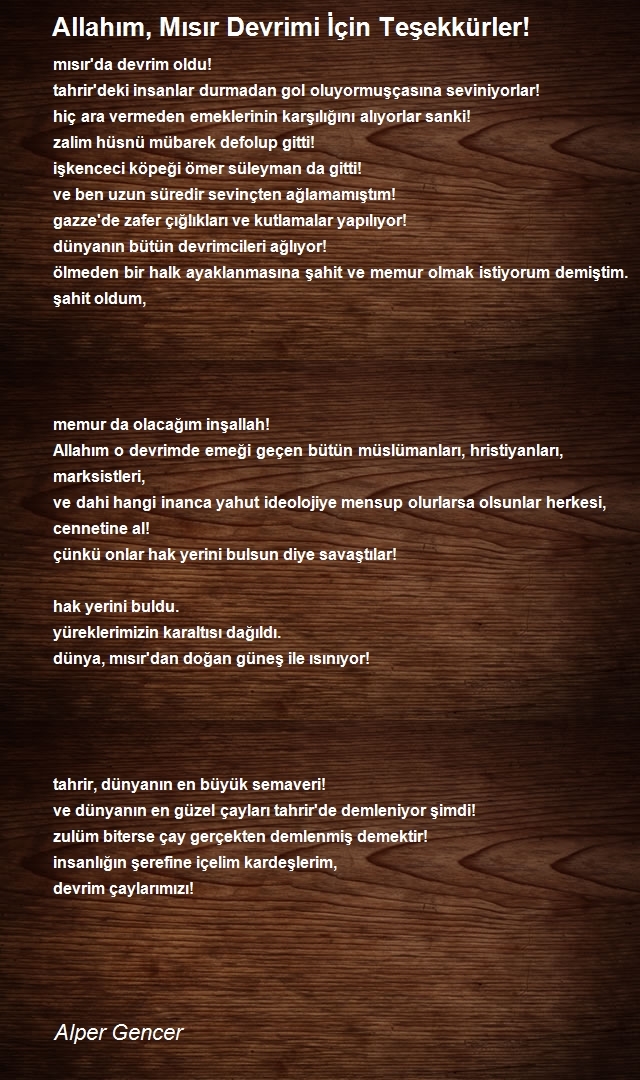 Allahım, Mısır Devrimi İçin Teşekkürler!

mısır'da devrim oldu!
tahrir'deki insanlar durmadan gol oluyormuşçasına seviniyorlar!
hiç ara vermeden emeklerinin karşılığını alıyorlar sanki!
zalim hüsnü mübarek defolup gitti!
işkenceci köpeği ömer süleyman da gitti!
ve ben uzun süredir sevinçten ağlamamıştım!
gazze'de zafer çığlıkları ve kutlamalar yapılıyor!
dünyanın bütün devrimcileri ağlıyor!
ölmeden bir halk ayaklanmasına şahit ve memur olmak istiyorum demiştim.
şahit oldum,

memur da olacağım inşallah!
Allahım o devrimde emeği geçen bütün müslümanları, hristiyanları, marksistleri,
ve dahi hangi inanca yahut ideolojiye mensup olurlarsa olsunlar herkesi, cennetine al!
çünkü onlar hak yerini bulsun diye savaştılar!

hak yerini buldu.
yüreklerimizin karaltısı dağıldı.
dünya, mısır'dan doğan güneş ile ısınıyor!

tahrir, dünyanın en büyük semaveri!
ve dünyanın en güzel çayları tahrir'de demleniyor şimdi!
zulüm biterse çay gerçekten demlenmiş demektir!
insanlığın şerefine içelim kardeşlerim,
devrim çaylarımızı!

Alper Gencer